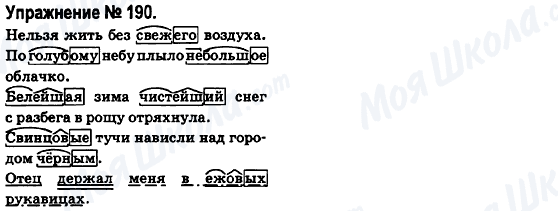 Упражнение № 190.

Нельзя жить без свежего воздуха.

По голубому небу плыло небольшое облачко.

Белейшая зима чистейший снег с разбега в рощу отряхнула.

Свинцовые тучи нависли над городом чёрным.

Отец держал меня в ежовых рукавицах.

Моя Школа